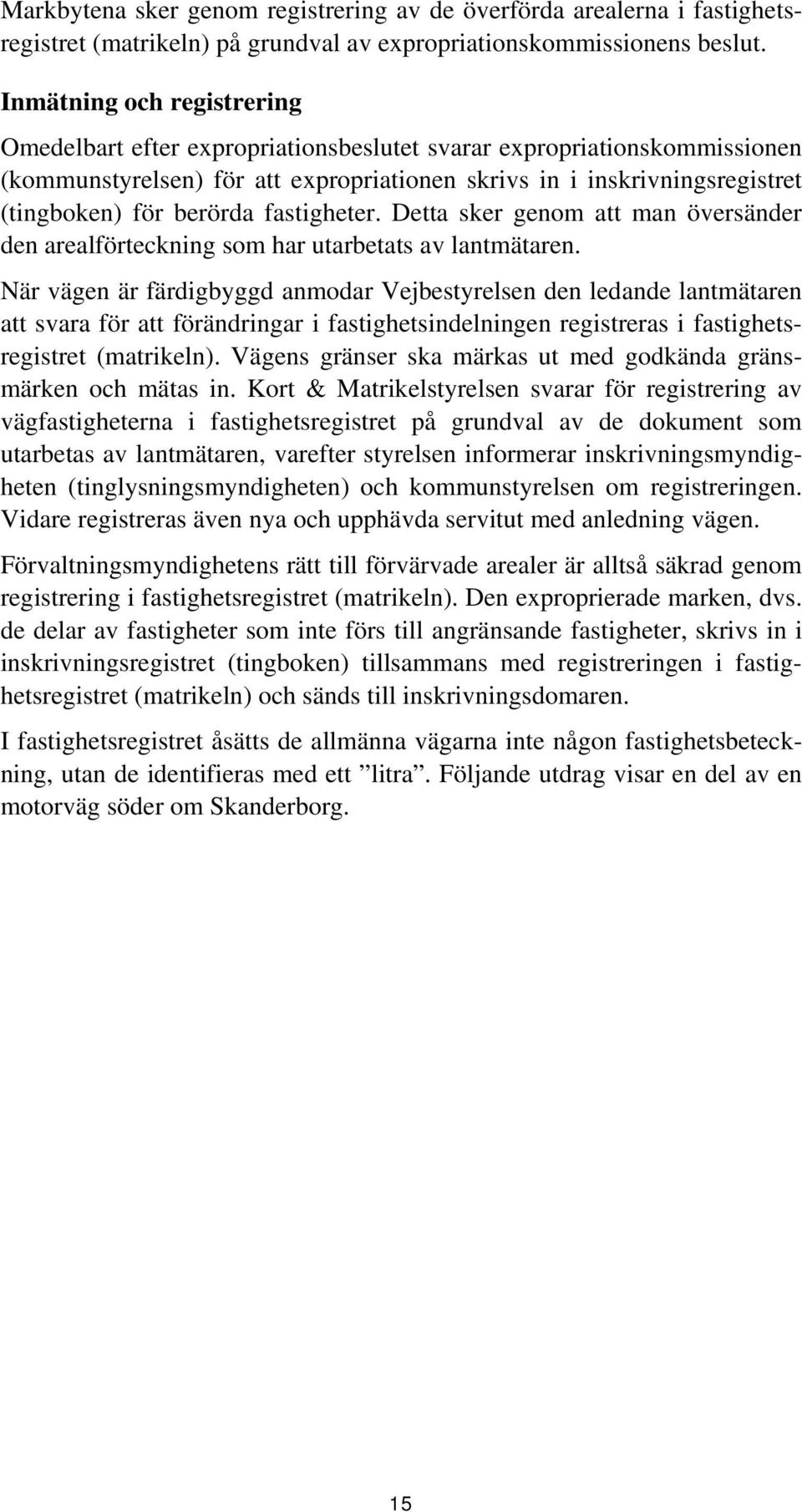 Markbytena sker genom registrering av de överförda arealerna i fastighetsregistret (matrikeln) på grundval av expropriationskommissionens beslut.

Inmätning och registrering

Omedelbart efter expropriationsbeslutet svarar expropriationskommissionen (kommunstyrelsen) för att expropriationen skrivs in i inskrivningsregistret (tingboken) för berörda fastigheter. Detta sker genom att man översänder den arealförteckning som har utarbetats av lantmätaren.

När vägen är färdigbyggd anmodar Vejbestyrelsen den ledande lantmätaren att svara för att förändringar i fastighetsindelningen registreras i fastighetsregistret (matrikeln). Vägens gränser ska märkas ut med godkända gränsmärken och mätas in. Kort & Matrikelstyrelsen svarar för registrering av vägfastigheterna i fastighetsregistret på grundval av de dokument som utarbetas av lantmätaren, varefter styrelsen informerar inskrivningsmyndigheten (tinglysningsmyndigheten) och kommunstyrelsen om registreringen. Vidare registreras även nya och upphävda servitut med anledning vägen.

Förvaltningsmyndighetens rätt till förvärvade arealer är alltså säkrad genom registrering i fastighetsregistret (matrikeln). Den exproprierade marken, dvs. de delar av fastigheter som inte förs till angränsande fastigheter, skrivs in i inskrivningsregistret (tingboken) tillsammans med registreringen i fastighetsregistret (matrikeln) och sänds till inskrivningsdomaren.

I fastighetsregistret åsätts de allmänna vägarna inte någon fastighetsbeteckning, utan de identifieras med ett ”litra”. Följande utdrag visar en del av en motorväg söder om Skanderborg.

15